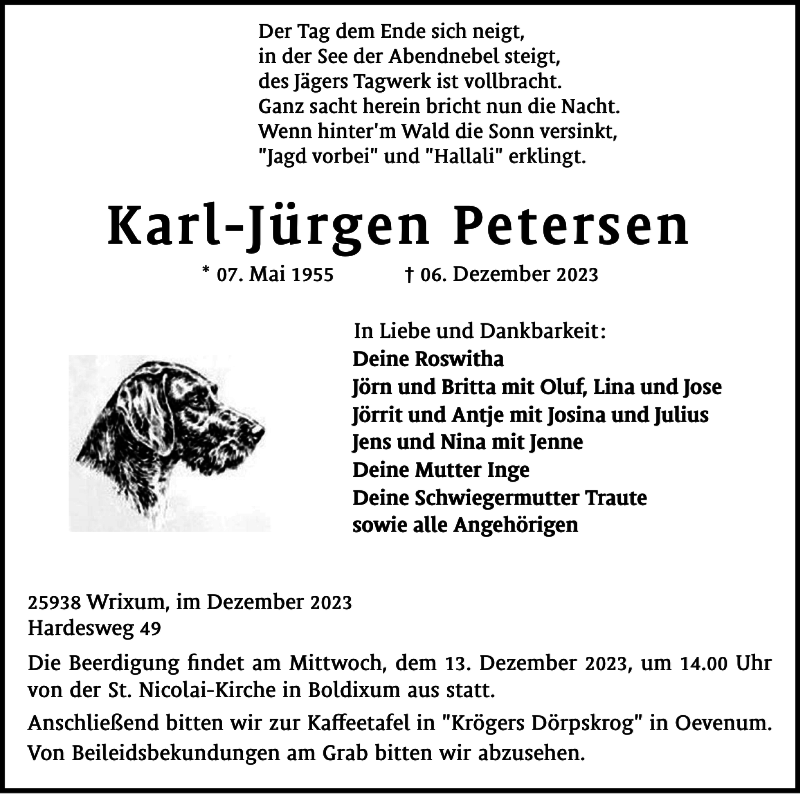 Der Tag dem Ende sich neigt,
in der See der Abendnebel steigt,
des Jägers Tagwerk ist vollbracht.
Ganz sacht herein bricht nun die Nacht.
Wenn hinter'm Wald die Sonn versinkt,
"Jagd vorbei" und "Hallali" erklingt.

Karl-Jürgen Petersen

* 07. Mai 1955 † 06. Dezember 2023

In Liebe und Dankbarkeit:
Deine Roswitha
Jörn und Britta mit Oluf, Lina und Jose
Jörrit und Antje mit Josina und Julius
Jens und Nina mit Jenne
Deine Mutter Inge
Deine Schwiegermutter Traute
sowie alle Angehörigen

25938 Wrixum, im Dezember 2023
Hardesweg 49

Die Beerdigung findet am Mittwoch, dem 13. Dezember 2023, um 14.00 Uhr von der St. Nicolai-Kirche in Boldixum aus statt.

Anschließend bitten wir zur Kaffeetafel in "Krögers Dörpskrog" in Oevenum.

Von Beileidsbekundungen am Grab bitten wir abzusehen.